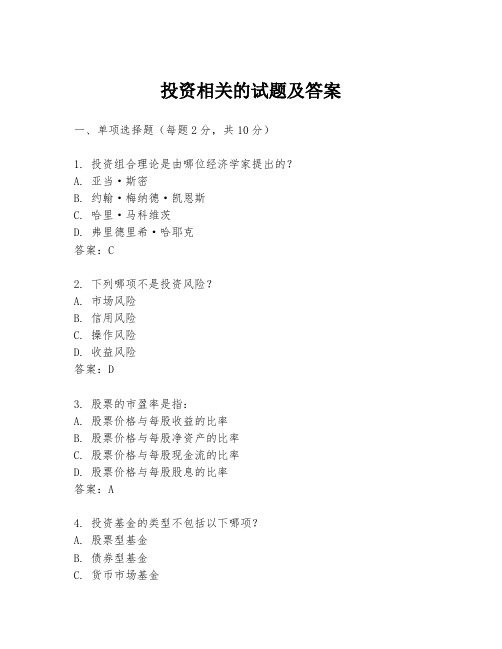 投资相关的试题及答案

一、单项选择题（每题2分，共10分）

1. 投资组合理论是由哪位经济学家提出的？
A. 亚当·斯密
B. 约翰·梅纳德·凯恩斯
C. 哈里·马科维茨
D. 弗里德里希·哈耶克
答案：C

2. 下列哪项不是投资风险？
A. 市场风险
B. 信用风险
C. 操作风险
D. 收益风险
答案：D

3. 股票的市盈率是指：
A. 股票价格与每股收益的比率
B. 股票价格与每股净资产的比率
C. 股票价格与每股现金流的比率
D. 股票价格与每股股息的比率
答案：A

4. 投资基金的类型不包括以下哪项？
A. 股票型基金
B. 债券型基金
C. 货币市场基金